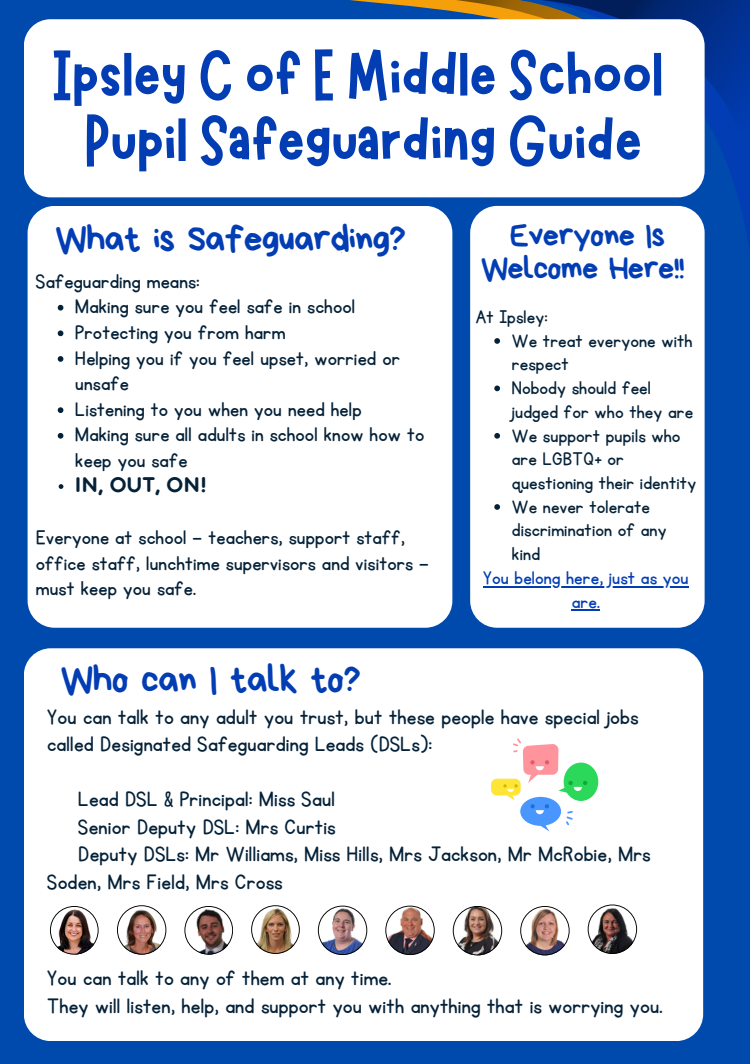 Ipsley C of E Middle School
Pupil Safeguarding Guide

What is Safeguarding?

Safeguarding means:
• Making sure you feel safe in school
• Protecting you from harm
• Helping you if you feel upset, worried or unsafe
• Listening to you when you need help
• Making sure all adults in school know how to keep you safe
• IN, OUT, ON!

Everyone at school – teachers, support staff, office staff, lunchtime supervisors and visitors – must keep you safe.

Everyone Is Welcome Here!!

At Ipsley:
• We treat everyone with respect
• Nobody should feel judged for who they are
• We support pupils who are LGBTQ+ or questioning their identity
• We never tolerate discrimination of any kind

You belong here, just as you are.

Who can I talk to?

You can talk to any adult you trust, but these people have special jobs called Designated Safeguarding Leads (DSLs):

Lead DSL & Principal: Miss Saul
Senior Deputy DSL: Mrs Curtis
Deputy DSLs: Mr Williams, Miss Hills, Mrs Jackson, Mr McRobie, Mrs Soden, Mrs Field, Mrs Cross

You can talk to any of them at any time.
They will listen, help, and support you with anything that is worrying you.